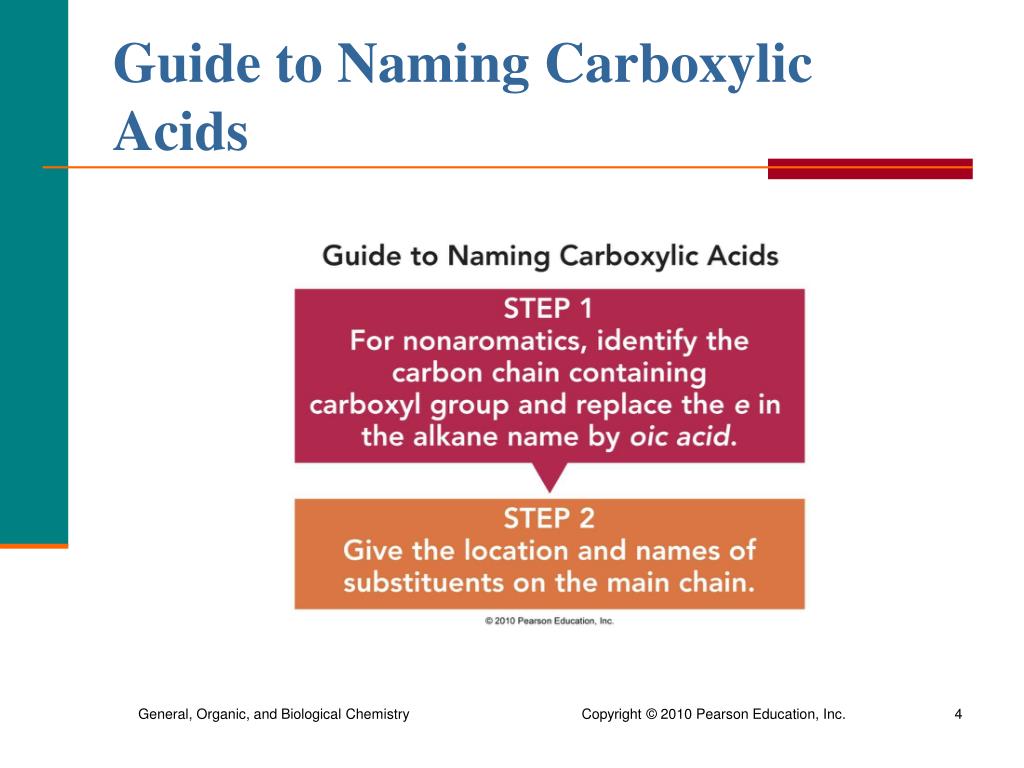 Guide to Naming Carboxylic Acids

Guide to Naming Carboxylic Acids

STEP 1
For nonaromatics, identify the carbon chain containing carboxyl group and replace the e in the alkane name by oic acid.

STEP 2
Give the location and names of substituents on the main chain.

© 2010 Pearson Education, Inc.

General, Organic, and Biological Chemistry

Copyright © 2010 Pearson Education, Inc.

4